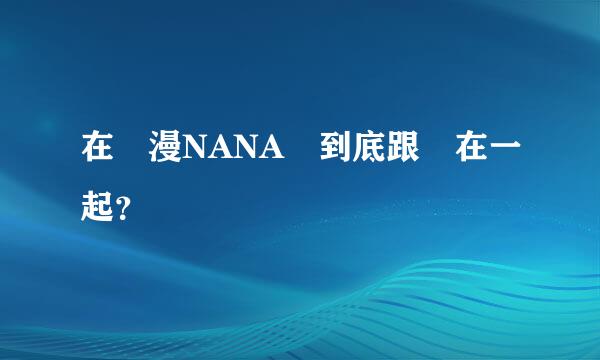 在 漫NANA 到底跟 在一起？